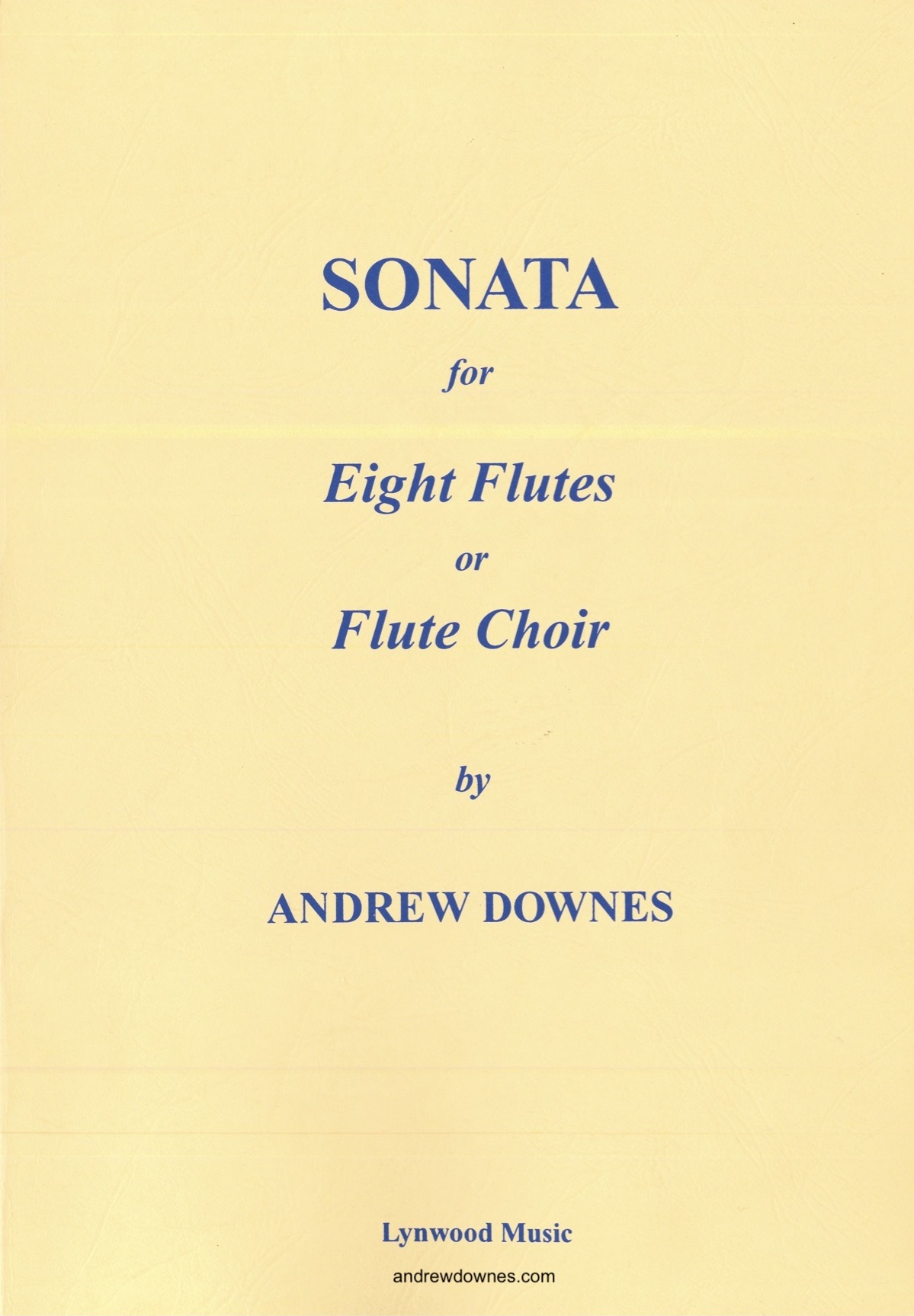 SONATA

for

Eight Flutes

or

Flute Choir

by

ANDREW DOWNES

Lynwood Music

andrewdownes.com